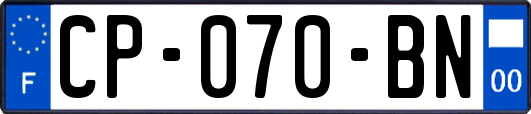 F
CP-070-BN
00